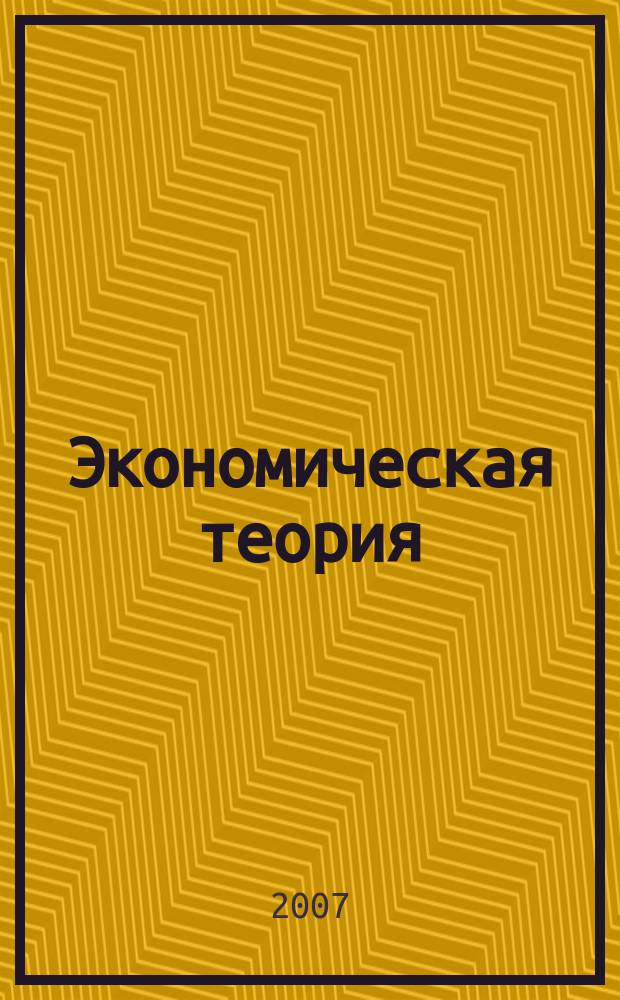 Экономическая теория

2007